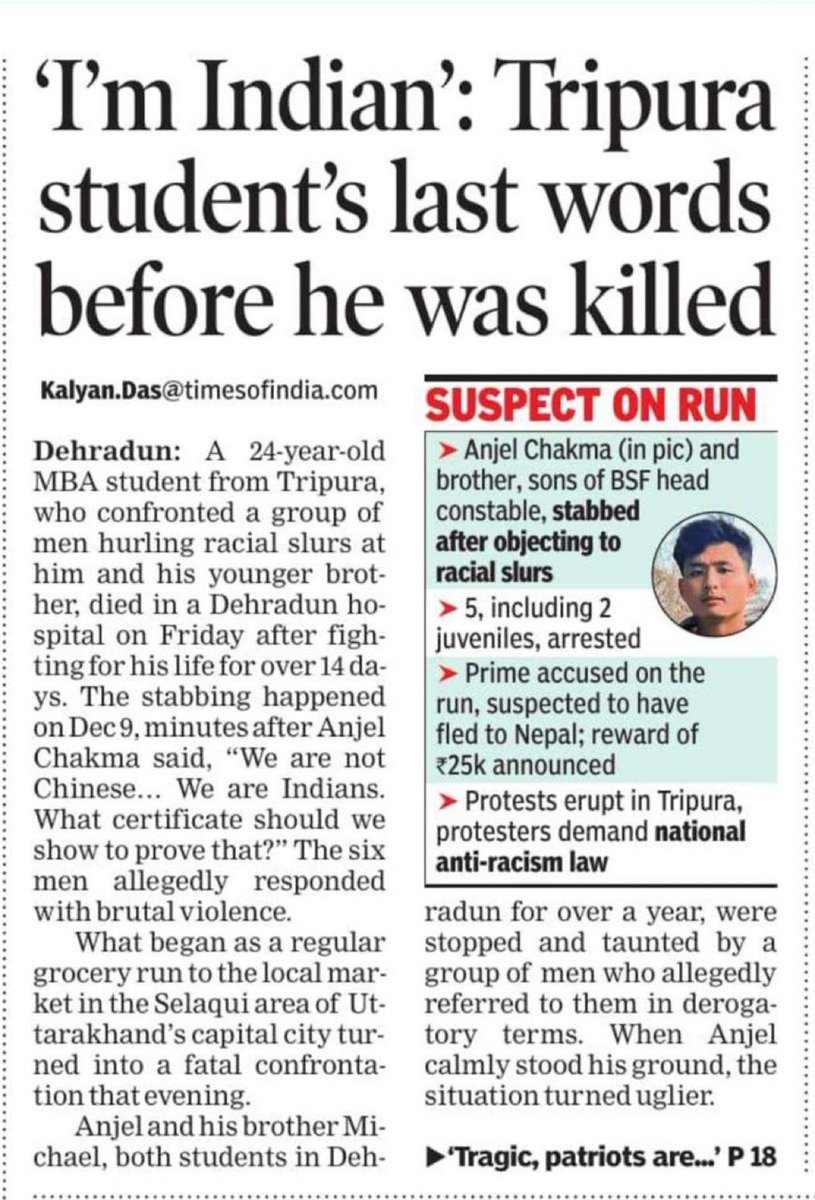 'I'm Indian': Tripura student's last words before he was killed

Kalyan.Das@timesofindia.com

Dehradun: A 24-year-old MBA student from Tripura, who confronted a group of men hurling racial slurs at him and his younger brother, died in a Dehradun hospital on Friday after fighting for his life for over 14 days. The stabbing happened on Dec 9, minutes after Anjel Chakma said, "We are not Chinese... We are Indians. What certificate should we show to prove that?" The six men allegedly responded with brutal violence.

What began as a regular grocery run to the local market in the Selaqui area of Uttarakhand's capital city turned into a fatal confrontation that evening.

Anjel and his brother Michael, both students in Dehradun for over a year, were stopped and taunted by a group of men who allegedly referred to them in derogatory terms. When Anjel calmly stood his ground, the situation turned uglier.

SUSPECT ON RUN

➤ Anjel Chakma (in pic) and brother, sons of BSF head constable, stabbed after objecting to racial slurs

➤ 5, including 2 juveniles, arrested

➤ Prime accused on the run, suspected to have fled to Nepal; reward of ₹25k announced

➤ Protests erupt in Tripura, protesters demand national anti-racism law

▶'Tragic, patriots are...' P 18